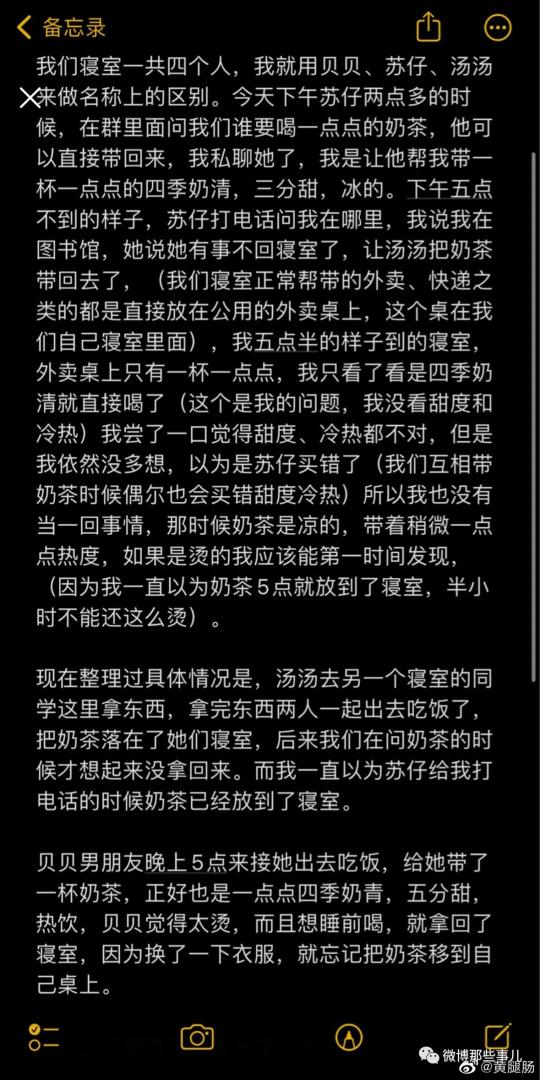 备忘录

我们寝室一共四个人，我就用贝贝、苏仔、汤汤来做名称上的区别。今天下午苏仔两点多的时候，在群里面问我们谁要喝一点点的奶茶，他可以直接带回来，我私聊她了，我是让他帮我带一杯一点点的四季奶清，三分甜，冰的。下午五点不到的样子，苏仔打电话问我在哪里，我说我在图书馆，她说她有事不回寝室了，让汤汤把奶茶带回去了，（我们寝室正常帮带的外卖、快递之类的都是直接放在公用的外卖桌上，这个桌在我们自己寝室里面），我五点半的样子到的寝室，外卖桌上只有一杯一点点，我只看了看是四季奶清就直接喝了（这个是我的问题，我没看甜度和冷热）我尝了一口觉得甜度、冷热都不对，但是我依然没多想，以为是苏仔买错了（我们互相带奶茶时候偶尔也会买错甜度冷热）所以我也没有当一回事情，那时候奶茶是凉的，带着稍微一点点热度，如果是烫的我应该能第一时间发现，（因为我一直以为奶茶5点就放到了寝室，半小时不能还这么烫）。

现在整理过具体情况是，汤汤去另一个寝室的同学这里拿东西，拿完东西两人一起出去吃饭了，把奶茶落在了她们寝室，后来我们在问奶茶的时候才想起来没拿回来。而我一直以为苏仔给我打电话的时候奶茶已经放到了寝室。

贝贝男朋友晚上5点来接她出去吃饭，给她带了一杯奶茶，正好也是一点点四季奶青，五分甜，热饮，贝贝觉得太烫，而且想睡前喝，就拿回了寝室，因为换了一下衣服，就忘记把奶茶移到自己桌上。

微博那些事儿
@黄腿肠